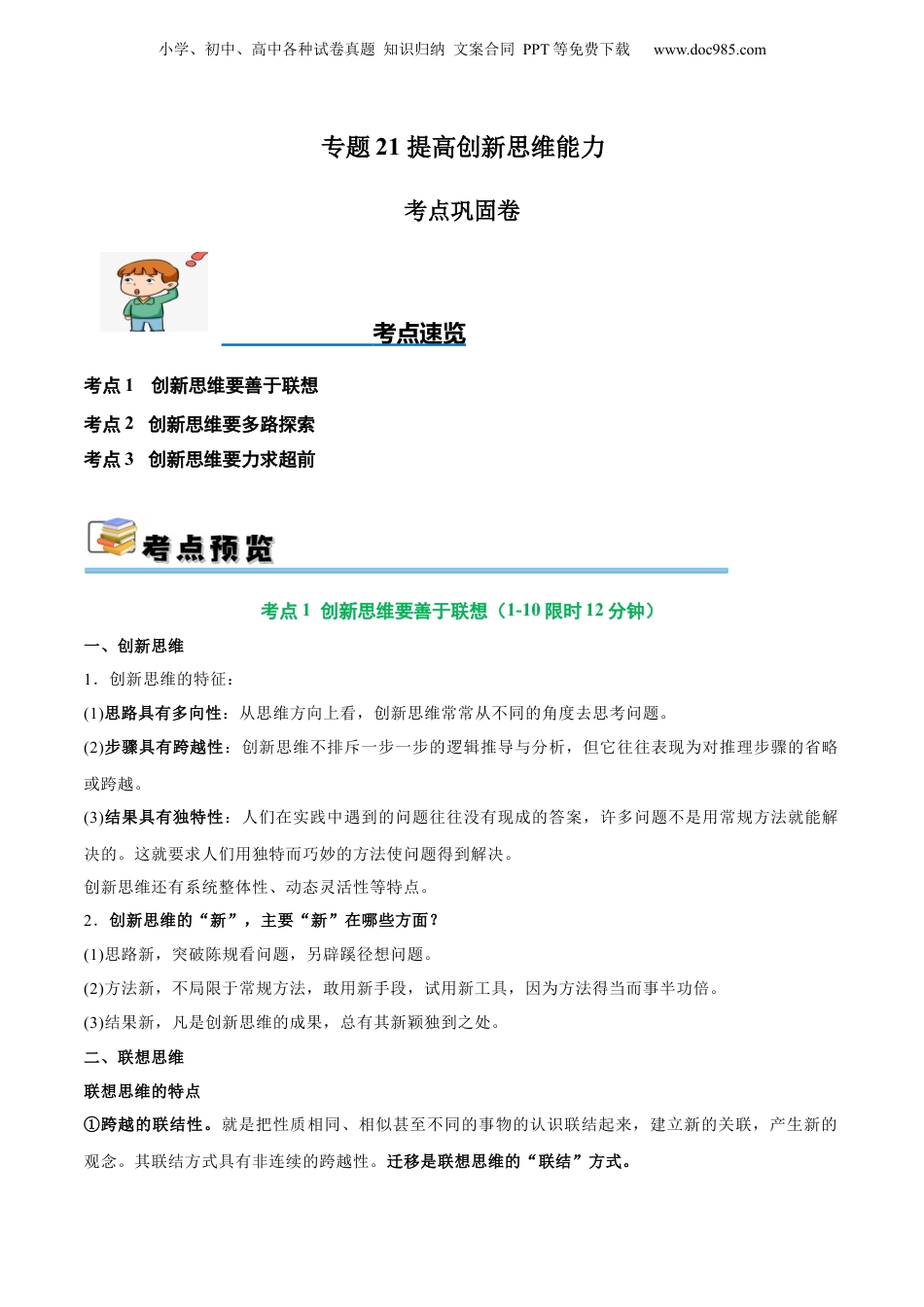 小学、初中、高中各种试卷真题 知识归纳 文案合同 PPT等免费下载 www.doc985.com

专题21 提高创新思维能力

考点巩固卷

考点速览

考点1 创新思维要善于联想

考点2 创新思维要多路探索

考点3 创新思维要力求超前

考点预览

考点1 创新思维要善于联想（1-10限时12分钟）

一、创新思维

1．创新思维的特征：

(1)思路具有多向性：从思维方向上看，创新思维常常从不同的角度去思考问题。

(2)步骤具有跨越性：创新思维不排斥一步一步的逻辑推导与分析，但它往往表现为对推理步骤的省略或跨越。

(3)结果具有独特性：人们在实践中遇到的问题往往没有现成的答案，许多问题不是用常规方法就能解决的。这就要求人们用独特而巧妙的方法使问题得到解决。

创新思维还有系统整体性、动态灵活性等特点。

2．创新思维的“新”，主要“新”在哪些方面？

(1)思路新，突破陈规看问题，另辟蹊径想问题。

(2)方法新，不局限于常规方法，敢用新手段，试用新工具，因为方法得当而事半功倍。

(3)结果新，凡是创新思维的成果，总有其新颖独到之处。

二、联想思维

联想思维的特点

①跨越的联结性。就是把性质相同、相似甚至不同的事物的认识联结起来，建立新的关联，产生新的观念。其联结方式具有非连续的跨越性。迁移是联想思维的“联结”方式。